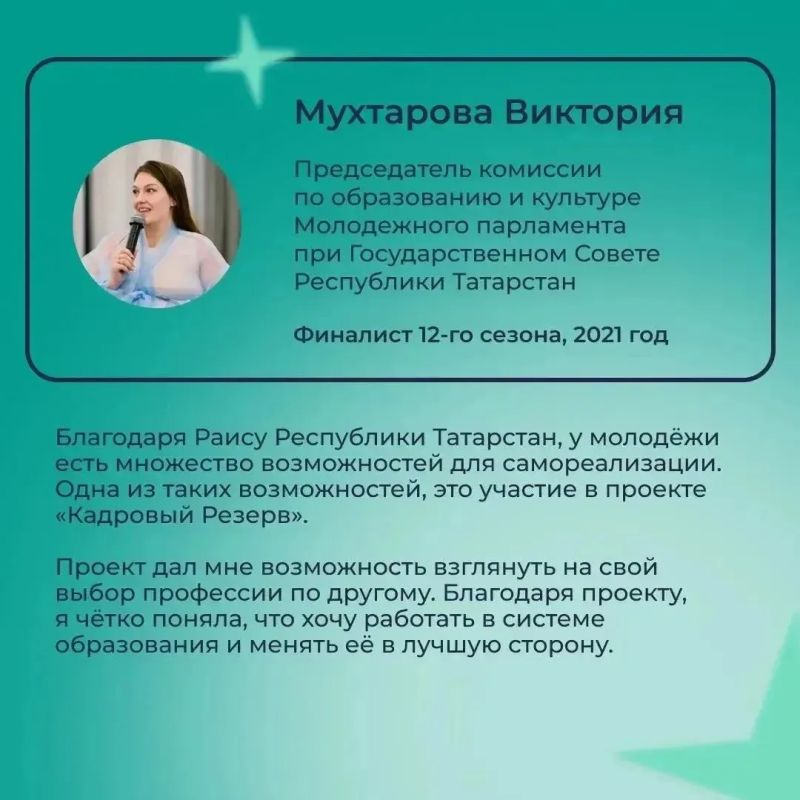 Мухтарова Виктория

Председатель комиссии по образованию и культуре Молодежного парламента при Государственном Совете Республики Татарстан

Финалист 12-го сезона, 2021 год

Благодаря Раису Республики Татарстан, у молодёжи есть множество возможностей для самореализации. Одна из таких возможностей, это участие в проекте «Кадровый Резерв».

Проект дал мне возможность взглянуть на свой выбор профессии по другому. Благодаря проекту, я чётко поняла, что хочу работать в системе образования и менять её в лучшую сторону.